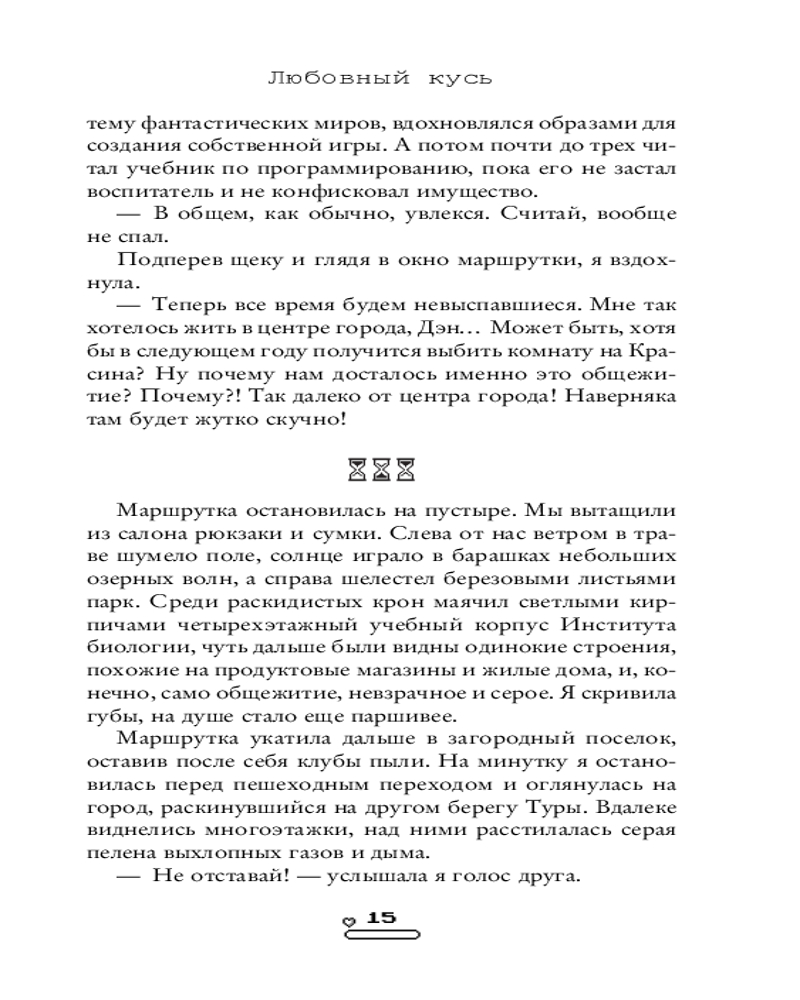 Любовный кусь

тему фантастических миров, вдохновлялся образами для создания собственной игры. А потом почти до трех читал учебник по программированию, пока его не застал воспитатель и не конфисковал имущество.

— В общем, как обычно, увлекся. Считай, вообще не спал.

Подперев щеку и глядя в окно маршрутки, я вздохнула.

— Теперь все время будем невыспавшиеся. Мне так хотелось жить в центре города, Дэн... Может быть, хотя бы в следующем году получится выбить комнату на Красина? Ну почему нам досталось именно это общежитие? Почему?! Так далеко от центра города! Наверняка там будет жутко скучно!

Маршрутка остановилась на пустыре. Мы вытащили из салона рюкзаки и сумки. Слева от нас ветром в траве шумело поле, солнце играло в барашках небольших озерных волн, а справа шелестел березовыми листьями парк. Среди раскидистых крон маячил светлыми кирпичами четырехэтажный учебный корпус Института биологии, чуть дальше были видны одинокие строения, похожие на продуктовые магазины и жилые дома, и, конечно, само общежитие, невзрачное и серое. Я скривила губы, на душе стало еще паршивее.

Маршрутка укатила дальше в загородный поселок, оставив после себя клубы пыли. На минутку я остановилась перед пешеходным переходом и оглянулась на город, раскинувшийся на другом берегу Туры. Вдалеке виднелись многоэтажки, над ними расстилалась серая пелена выхлопных газов и дыма.

— Не отставай! — услышала я голос друга.

15